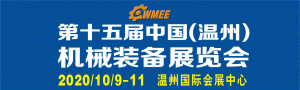 CWMEE
第十五届中国(温州)
机械装备展览会
2020/10/9-11 温州国际会展中心